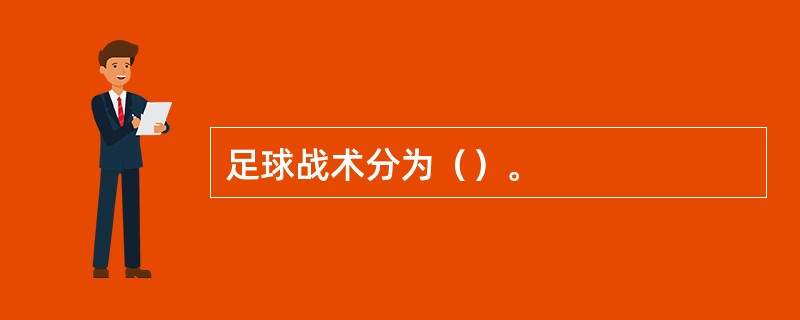 足球战术分为（）。